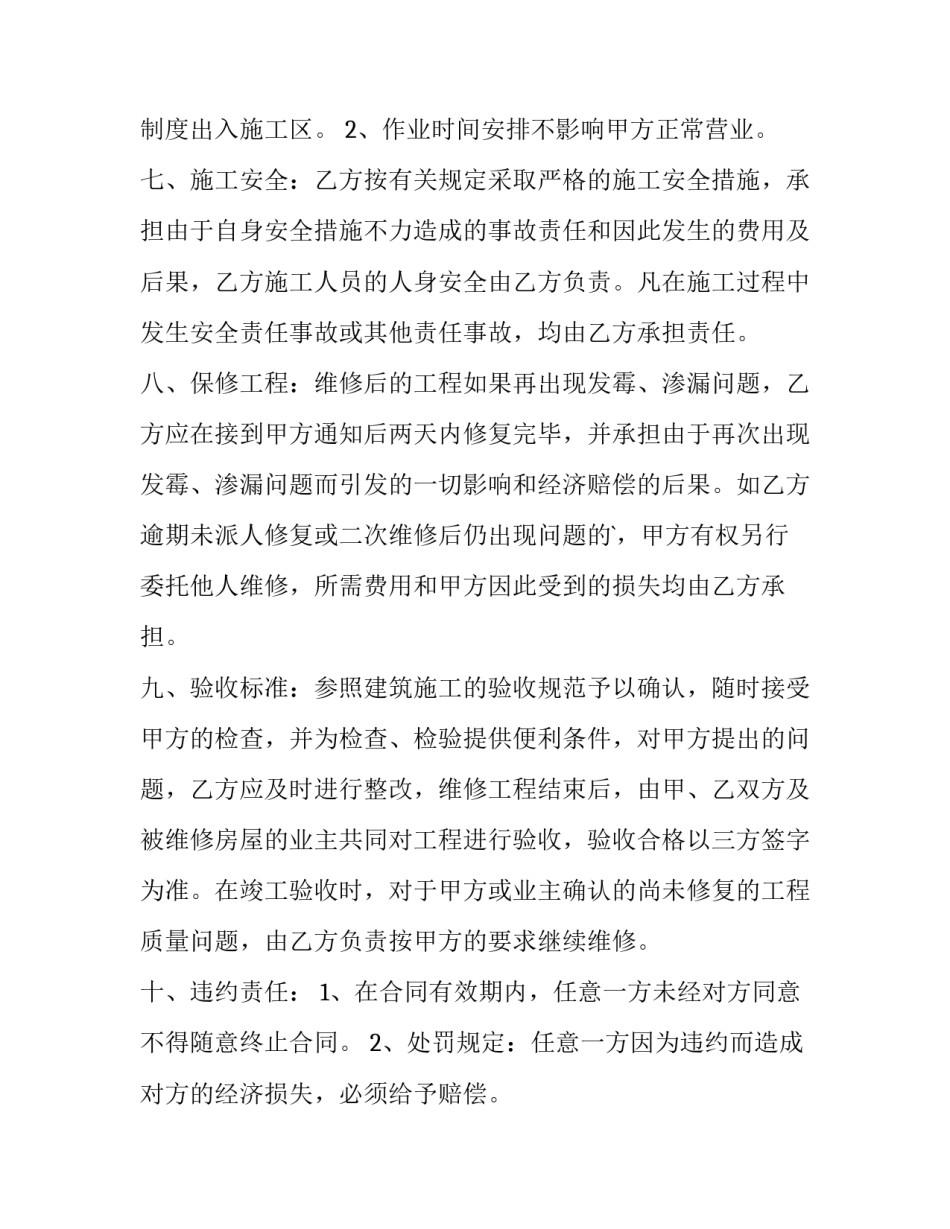 制度出入施工区。2、作业时间安排不影响甲方正常营业。

七、施工安全：乙方按有关规定采取严格的施工安全措施，承担由于自身安全措施不力造成的事故责任和因此发生的费用及后果，乙方施工人员的人身安全由乙方负责。凡在施工过程中发生安全责任事故或其他责任事故，均由乙方承担责任。

八、保修工程：维修后的工程如果再出现发霉、渗漏问题，乙方应在接到甲方通知后两天内修复完毕，并承担由于再次出现发霉、渗漏问题而引发的一切影响和经济赔偿的后果。如乙方逾期未派人修复或二次维修后仍出现问题的，甲方有权另行委托他人维修，所需费用和甲方因此受到的损失均由乙方承担。

九、验收标准：参照建筑施工的验收规范予以确认，随时接受甲方的检查，并为检查、检验提供便利条件，对甲方提出的问题，乙方应及时进行整改，维修工程结束后，由甲、乙双方及被维修房屋的业主共同对工程进行验收，验收合格以三方签字为准。在竣工验收时，对于甲方或业主确认的尚未修复的工程质量问题，由乙方负责按甲方的要求继续维修。

十、违约责任：1、在合同有效期内，任意一方未经对方同意不得随意终止合同。2、处罚规定：任意一方因为违约而造成对方的经济损失，必须给予赔偿。